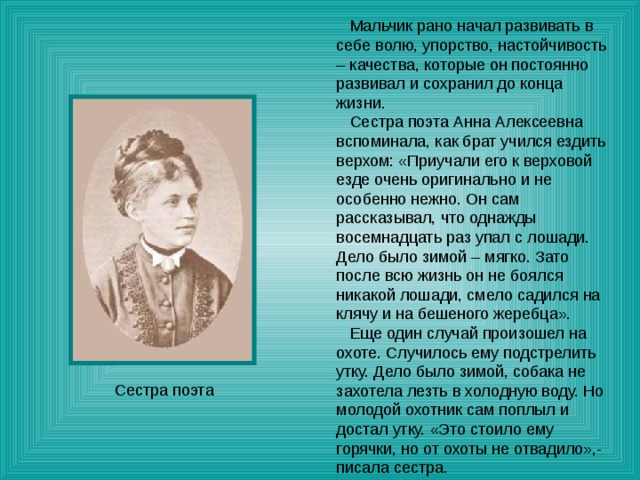 Мальчик рано начал развивать в себе волю, упорство, настойчивость – качества, которые он постоянно развивал и сохранил до конца жизни.

Сестра поэта Анна Алексеевна вспоминала, как брат учился ездить верхом: «Приучали его к верховой езде очень оригинально и не особенно нежно. Он сам рассказывал, что однажды восемнадцать раз упал с лошади. Дело было зимой – мягко. Зато после всю жизнь он не боялся никакой лошади, смело садился на клячу и на бешеного жеребца».

Еще один случай произошел на охоте. Случилось ему подстрелить утку. Дело было зимой, собака не захотела лезть в холодную воду. Но молодой охотник сам поплыл и достал утку. «Это стоило ему горячки, но от охоты не отвадило»,- писала сестра.

Сестра поэта